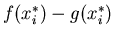 $f(x_i^*) - g(x_i^*)$